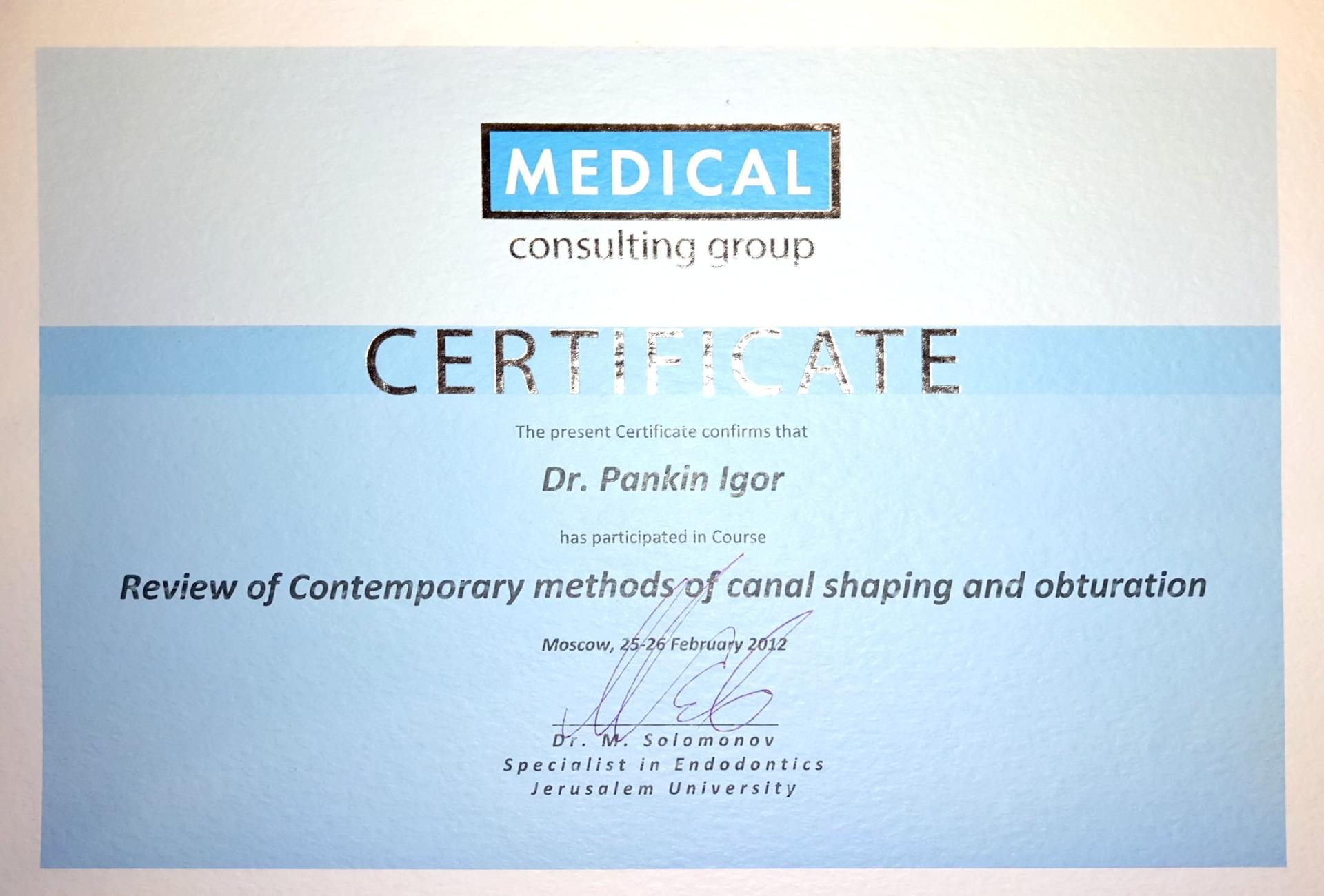 MEDICAL
consulting group

CERTIFICATE

The present Certificate confirms that

Dr. Pankin Igor

has participated in Course

Review of Contemporary methods of canal shaping and obturation

Moscow, 25-26 February 2012

Dr. M. Solomonov
Specialist in Endodontics
Jerusalem University